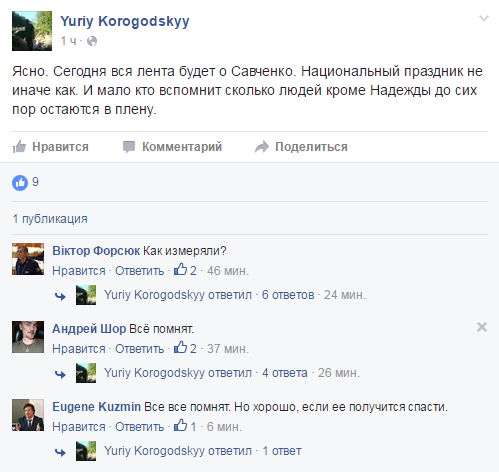 Yuriy Korogodskyy
1 ч ·

Ясно. Сегодня вся лента будет о Савченко. Национальный праздник не иначе как. И мало кто вспомнит сколько людей кроме Надежды до сих пор остаются в плену.

Нравится Комментарий Поделиться

9

1 публикация

Віктор Форсюк Как измеряли?
Нравится · Ответить · 2 · 46 мин.
Yuriy Korogodskyy ответил · 6 ответов · 24 мин.

Андрей Шор Всё помнят.
Нравится · Ответить · 2 · 37 мин.
Yuriy Korogodskyy ответил · 4 ответа · 26 мин.

Eugene Kuzmin Все все помнят. Но хорошо, если ее получится спасти.
Нравится · Ответить · 1 · 6 мин.
Yuriy Korogodskyy ответил · 1 ответ